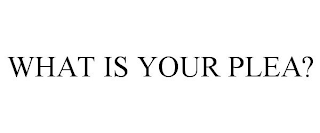 WHAT IS YOUR PLEA?